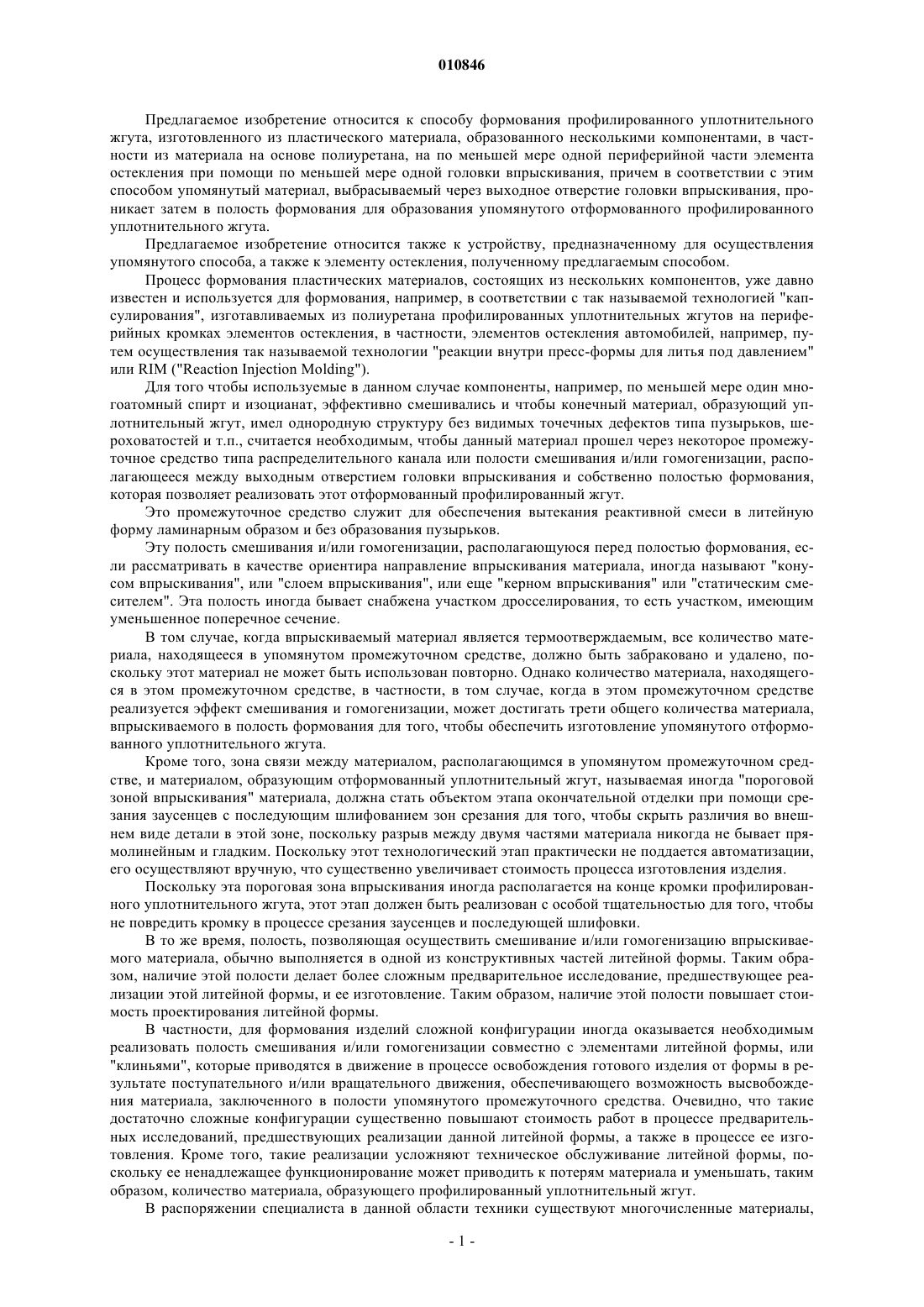 010846

Предлагаемое изобретение относится к способу формования профилированного уплотнительного жгута, изготовленного из пластического материала, образованного несколькими компонентами, в частности из материала на основе полиуретана, на по меньшей мере одной периферийной части элемента остекления при помощи по меньшей мере одной головки впрыскивания, причем в соответствии с этим способом упомянутый материал, выбрасываемый через выходное отверстие головки впрыскивания, проникает затем в полость формования для образования упомянутого отформованного профилированного уплотнительного жгута.

Предлагаемое изобретение относится также к устройству, предназначенному для осуществления упомянутого способа, а также к элементу остекления, полученному предлагаемым способом.

Процесс формования пластических материалов, состоящих из нескольких компонентов, уже давно известен и используется для формования, например, в соответствии с так называемой технологией "капсулирования", изготавливаемых из полиуретана профилированных уплотнительных жгутов на периферийных кромках элементов остекления, в частности, элементов остекления автомобилей, например, путем осуществления так называемой технологии "реакции внутри пресс-формы для литья под давлением" или RIM ("Reaction Injection Molding").

Для того чтобы используемые в данном случае компоненты, например, по меньшей мере один многоатомный спирт и изоцианат, эффективно смешивались и чтобы конечный материал, образующий уплотнительный жгут, имел однородную структуру без видимых точечных дефектов типа пузырьков, шероховатостей и т.п., считается необходимым, чтобы данный материал прошел через некоторое промежуточное средство типа распределительного канала или полости смешивания и/или гомогенизации, располагающееся между выходным отверстием головки впрыскивания и собственно полостью формования, которая позволяет реализовать этот отформованный профилированный жгут.

Это промежуточное средство служит для обеспечения вытекания реактивной смеси в литейную форму ламинарным образом и без образования пузырьков.

Эту полость смешивания и/или гомогенизации, располагающуюся перед полостью формования, если рассматривать в качестве ориентира направление впрыскивания материала, иногда называют "конусом впрыскивания", или "слоем впрыскивания", или еще "керном впрыскивания" или "статическим смесителем". Эта полость иногда бывает снабжена участком дросселирования, то есть участком, имеющим уменьшенное поперечное сечение.

В том случае, когда впрыскиваемый материал является термоотверждаемым, все количество материала, находящееся в упомянутом промежуточном средстве, должно быть забраковано и удалено, поскольку этот материал не может быть использован повторно. Однако количество материала, находящегося в этом промежуточном средстве, в частности, в том случае, когда в этом промежуточном средстве реализуется эффект смешивания и гомогенизации, может достигать трети общего количества материала, впрыскиваемого в полость формования для того, чтобы обеспечить изготовление упомянутого отформованного уплотнительного жгута.

Кроме того, зона связи между материалом, располагающимся в упомянутом промежуточном средстве, и материалом, образующим отформованный уплотнительный жгут, называемая иногда "пороговой зоной впрыскивания" материала, должна стать объектом этапа окончательной отделки при помощи срезания заусенцев с последующим шлифованием зон срезания для того, чтобы скрыть различия во внешнем виде детали в этой зоне, поскольку разрыв между двумя частями материала никогда не бывает прямолинейным и гладким. Поскольку этот технологический этап практически не поддается автоматизации, его осуществляют вручную, что существенно увеличивает стоимость процесса изготовления изделия.

Поскольку эта пороговая зона впрыскивания иногда располагается на конце кромки профилированного уплотнительного жгута, этот этап должен быть реализован с особой тщательностью для того, чтобы не повредить кромку в процессе срезания заусенцев и последующей шлифовки.

В то же время, полость, позволяющая осуществить смешивание и/или гомогенизацию впрыскиваемого материала, обычно выполняется в одной из конструктивных частей литейной формы. Таким образом, наличие этой полости делает более сложным предварительное исследование, предшествующее реализации этой литейной формы, и ее изготовление. Таким образом, наличие этой полости повышает стоимость проектирования литейной формы.

В частности, для формования изделий сложной конфигурации иногда оказывается необходимым реализовать полость смешивания и/или гомогенизации совместно с элементами литейной формы, или "клиньями", которые приводятся в движение в процессе освобождения готового изделия от формы в результате поступательного и/или вращательного движения, обеспечивающего возможность высвобождения материала, заключенного в полости упомянутого промежуточного средства. Очевидно, что такие достаточно сложные конфигурации существенно повышают стоимость работ в процессе предварительных исследований, предшествующих реализации данной литейной формы, а также в процессе ее изготовления. Кроме того, такие реализации усложняют техническое обслуживание литейной формы, поскольку ее ненадлежащее функционирование может приводить к потерям материала и уменьшать, таким образом, количество материала, образующего профилированный уплотнительный жгут.

В распоряжении специалиста в данной области техники существуют многочисленные материалы,

- 1 -